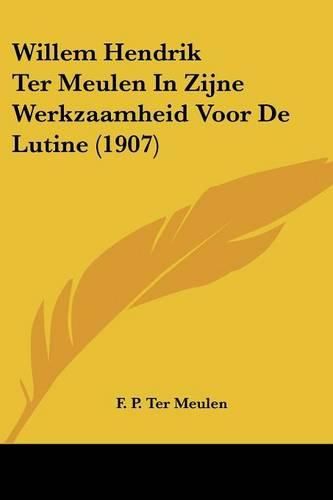 Willem Hendrik Ter Meulen In Zijne Werkzaamheid Voor De Lutine (1907)

F. P. Ter Meulen